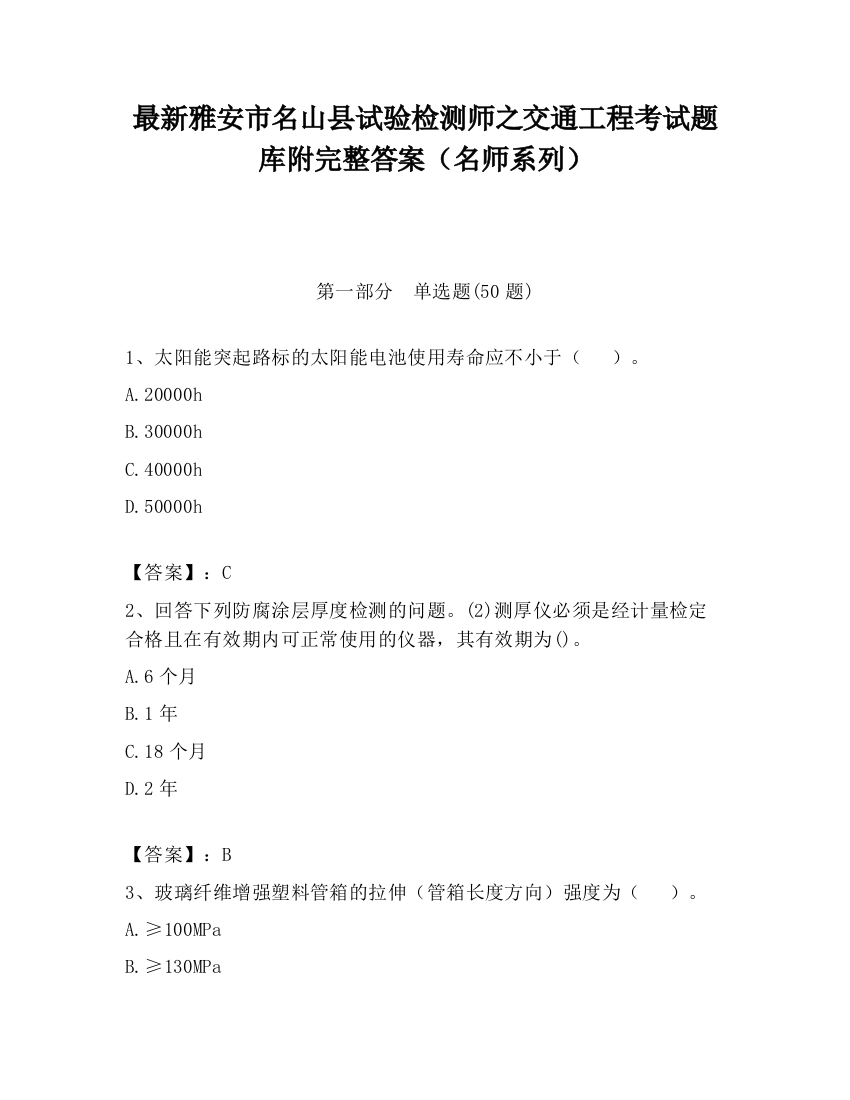 最新雅安市名山县试验检测师之交通工程考试题库附完整答案（名师系列）

第一部分　单选题(50 题)

1、太阳能突起路标的太阳能电池使用寿命应不小于（　　）。

A.20000h

B.30000h

C.40000h

D.50000h

【答案】：C

2、回答下列防腐涂层厚度检测的问题。(2)测厚仪必须是经计量检定合格且在有效期内可正常使用的仪器，其有效期为()。

A.6 个月

B.1 年

C.18 个月

D.2 年

【答案】：B

3、玻璃纤维增强塑料管箱的拉伸（管箱长度方向）强度为（　　）。

A.≥100MPa

B.≥130MPa